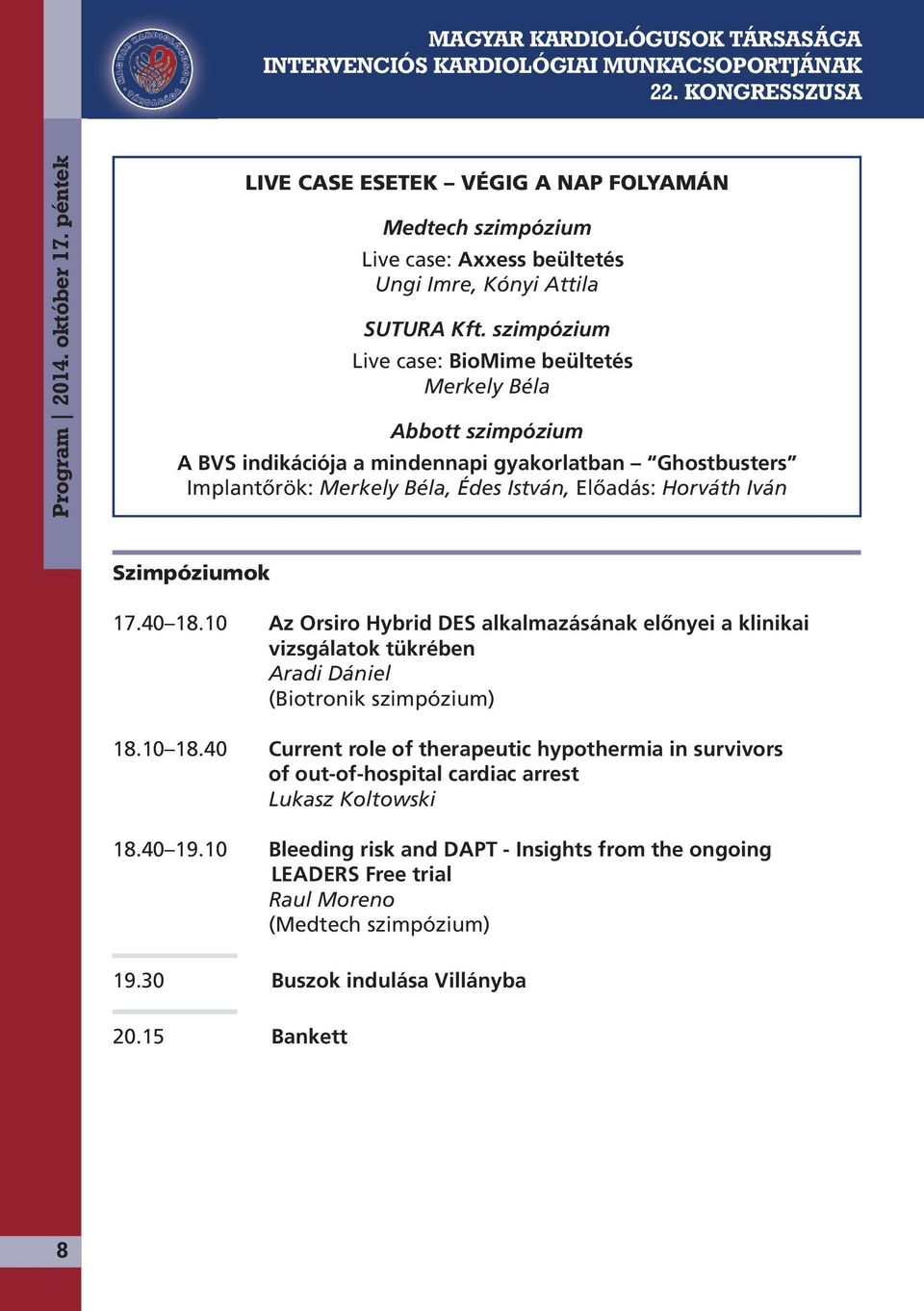 MAGYAR KARDIOLÓGUSOK TÁRSASÁGA
INTERVENCIÓS KARDIOLÓGIAI MUNKACSOPORTJÁNAK
22. KONGRESSZUSA

Program | 2014. október 17. péntek

LIVE CASE ESETEK – VÉGIG A NAP FOLYAMÁN

Medtech szimpózium
Live case: Axxess beültetés
Ungi Imre, Kónyi Attila

SUTURA Kft. szimpózium
Live case: BioMime beültetés
Merkely Béla

Abbott szimpózium
A BVS indikációja a mindennapi gyakorlatban – "Ghostbusters"
Implantőrök: Merkely Béla, Édes István, Előadás: Horváth Iván

Szimpóziumok

17.40–18.10 Az Orsiro Hybrid DES alkalmazásának előnyei a klinikai vizsgálatok tükrében
Aradi Dániel
(Biotronik szimpózium)

18.10–18.40 Current role of therapeutic hypothermia in survivors of out-of-hospital cardiac arrest
Lukasz Koltowski

18.40–19.10 Bleeding risk and DAPT - Insights from the ongoing LEADERS Free trial
Raul Moreno
(Medtech szimpózium)

19.30 Buszok indulása Villányba

20.15 Bankett

8